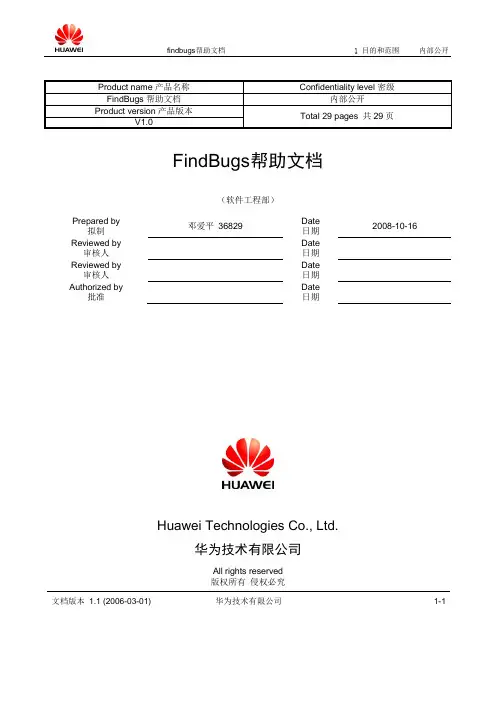 HUAWEI findbugs帮助文档 1 目的和范围 内部公开

| Product name 产品名称 | Confidentiality level 密级 |
|---|---|
| FindBugs 帮助文档 | 内部公开 |
| Product version 产品版本 | Total 29 pages 共 29 页 |
| V1.0 | |

FindBugs帮助文档

（软件工程部）

| Prepared by 拟制 | 邓爱平 36829 | Date 日期 | 2008-10-16 |
|---|---|---|---|
| Reviewed by 审核人 | | Date 日期 | |
| Reviewed by 审核人 | | Date 日期 | |
| Authorized by 批准 | | Date 日期 | |

HUAWEI

Huawei Technologies Co., Ltd.

华为技术有限公司

All rights reserved
版权所有 侵权必究

文档版本 1.1 (2006-03-01) 华为技术有限公司 1-1